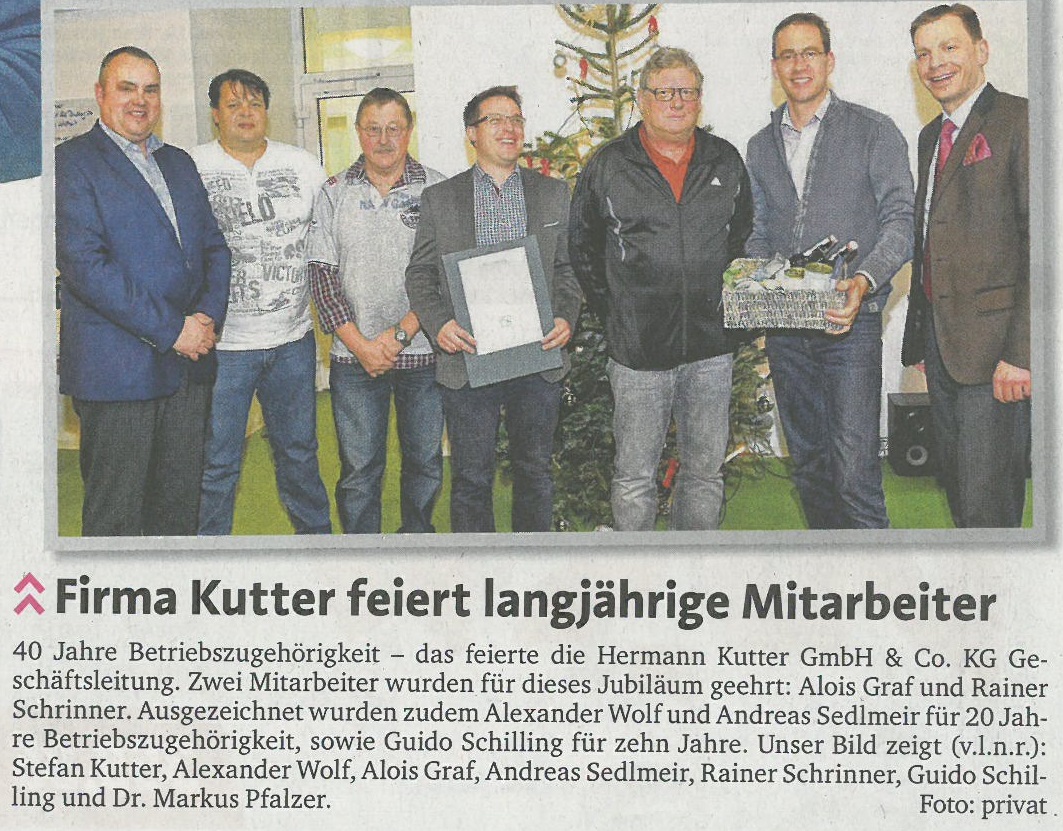 Firma Kutter feiert langjährige Mitarbeiter

40 Jahre Betriebszugehörigkeit – das feierte die Hermann Kutter GmbH & Co. KG Geschäftsleitung. Zwei Mitarbeiter wurden für dieses Jubiläum geehrt: Alois Graf und Rainer Schrinner. Ausgezeichnet wurden zudem Alexander Wolf und Andreas Sedlmeir für 20 Jahre Betriebszugehörigkeit, sowie Guido Schilling für zehn Jahre. Unser Bild zeigt (v.l.n.r.): Stefan Kutter, Alexander Wolf, Alois Graf, Andreas Sedlmeir, Rainer Schrinner, Guido Schilling und Dr. Markus Pfalzer.

Foto: privat